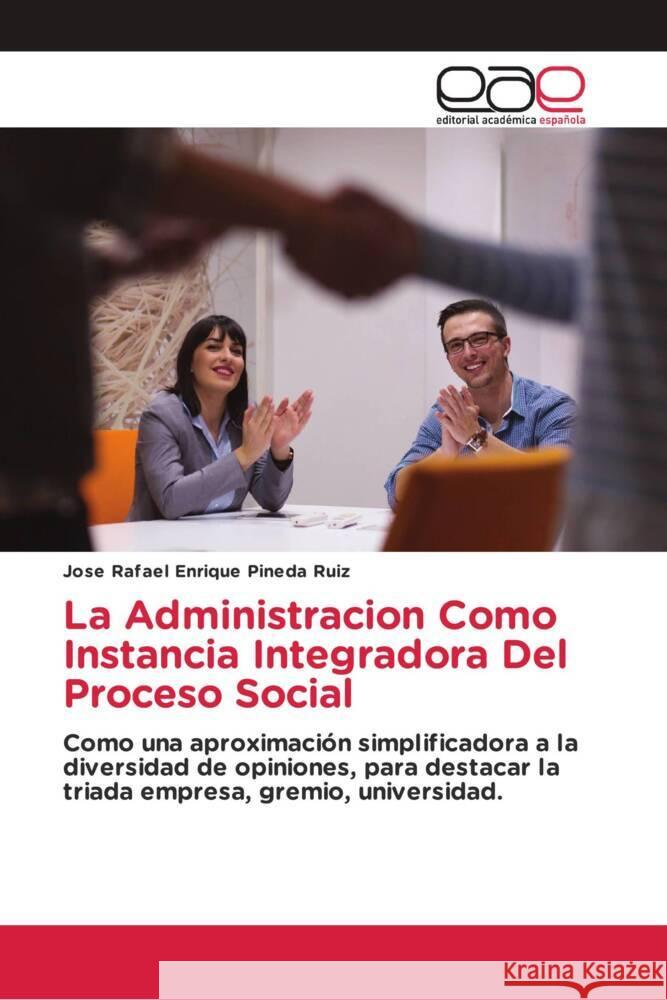 eae
editorial académica española

Jose Rafael Enrique Pineda Ruiz

La Administracion Como Instancia Integradora Del Proceso Social

Como una aproximación simplificadora a la diversidad de opiniones, para destacar la triada empresa, gremio, universidad.